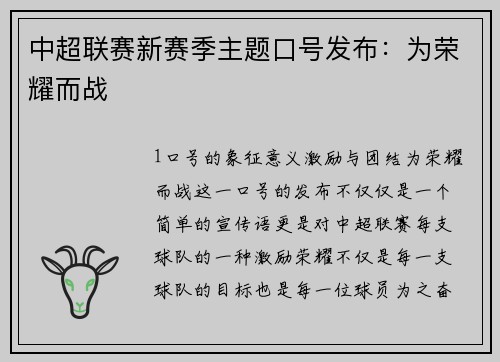 中超联赛新赛季主题口号发布：为荣耀而战

1口号的象征意义激励与团结为荣耀而战这一口号的发布不仅仅是一个简单的宣传语更是对中超联赛每支球队的一种激励荣耀不仅是每一支球队的目标也是每一位球员为之奋